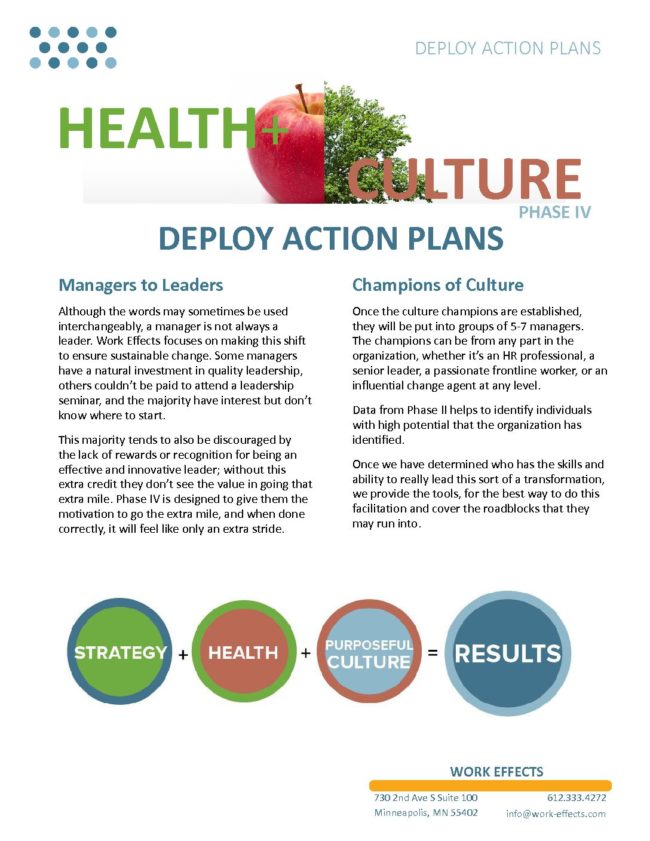 DEPLOY ACTION PLANS

HEALTH+
CULTURE
PHASE IV

DEPLOY ACTION PLANS

Managers to Leaders

Although the words may sometimes be used interchangeably, a manager is not always a leader. Work Effects focuses on making this shift to ensure sustainable change. Some managers have a natural investment in quality leadership, others couldn't be paid to attend a leadership seminar, and the majority have interest but don't know where to start.

This majority tends to also be discouraged by the lack of rewards or recognition for being an effective and innovative leader; without this extra credit they don't see the value in going that extra mile. Phase IV is designed to give them the motivation to go the extra mile, and when done correctly, it will feel like only an extra stride.

Champions of Culture

Once the culture champions are established, they will be put into groups of 5-7 managers. The champions can be from any part in the organization, whether it's an HR professional, a senior leader, a passionate frontline worker, or an influential change agent at any level.

Data from Phase II helps to identify individuals with high potential that the organization has identified.

Once we have determined who has the skills and ability to really lead this sort of a transformation, we provide the tools, for the best way to do this facilitation and cover the roadblocks that they may run into.

STRATEGY + HEALTH + PURPOSEFUL CULTURE = RESULTS

WORK EFFECTS
730 2nd Ave S Suite 100
Minneapolis, MN 55402
612.333.4272
info@work-effects.com